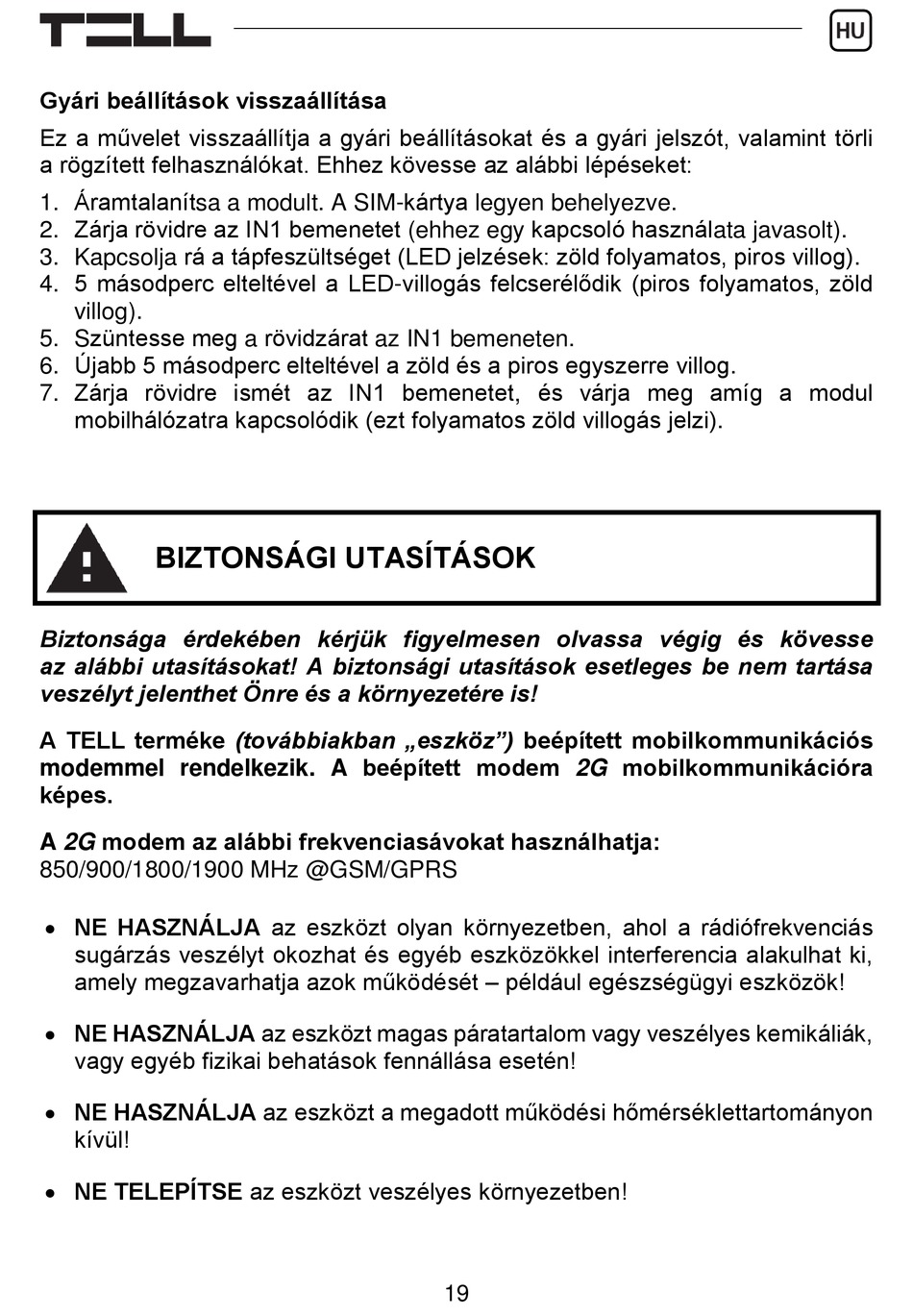 TELL

HU

Gyári beállítások visszaállítása

Ez a művelet visszaállítja a gyári beállításokat és a gyári jelszót, valamint törli a rögzített felhasználókat. Ehhez kövesse az alábbi lépéseket:

1. Áramtalanítsa a modult. A SIM-kártya legyen behelyezve.
2. Zárja rövidre az IN1 bemenetet (ehhez egy kapcsoló használata javasolt).
3. Kapcsolja rá a tápfeszültséget (LED jelzések: zöld folyamatos, piros villog).
4. 5 másodperc elteltével a LED-villogás felcserélődik (piros folyamatos, zöld villog).
5. Szüntesse meg a rövidzárat az IN1 bemeneten.
6. Újabb 5 másodperc elteltével a zöld és a piros egyszerre villog.
7. Zárja rövidre ismét az IN1 bemenetet, és várja meg amíg a modul mobilhálózatra kapcsolódik (ezt folyamatos zöld villogás jelzi).

BIZTONSÁGI UTASÍTÁSOK

Biztonsága érdekében kérjük figyelmesen olvassa végig és kövesse az alábbi utasításokat! A biztonsági utasítások esetleges be nem tartása veszélyt jelenthet Önre és a környezetére is!

A TELL terméke (továbbiakban „eszköz”) beépített mobilkommunikációs modemmel rendelkezik. A beépített modem 2G mobilkommunikációra képes.

A 2G modem az alábbi frekvenciasávokat használhatja:
850/900/1800/1900 MHz @GSM/GPRS

• NE HASZNÁLJA az eszközt olyan környezetben, ahol a rádiófrekvenciás sugárzás veszélyt okozhat és egyéb eszközökkel interferencia alakulhat ki, amely megzavarhatja azok működését – például egészségügyi eszközök!

• NE HASZNÁLJA az eszközt magas páratartalom vagy veszélyes kemikáliák, vagy egyéb fizikai behatások fennállása esetén!

• NE HASZNÁLJA az eszközt a megadott működési hőmérséklettartományon kívül!

• NE TELEPÍTSE az eszközt veszélyes környezetben!

19